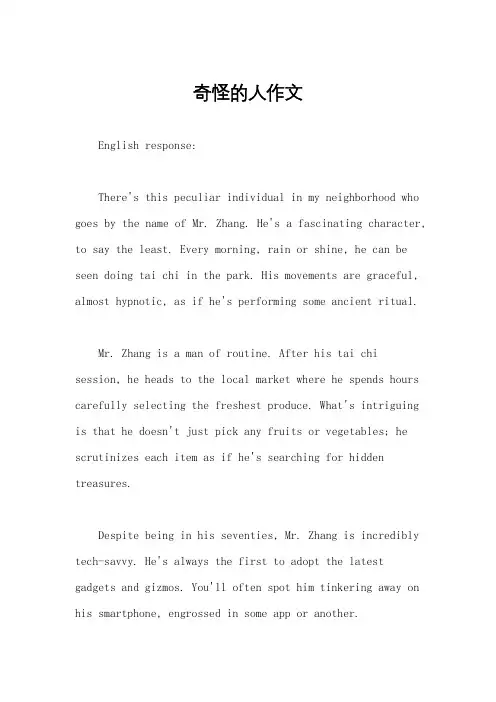 奇怪的人作文

English response:

There's this peculiar individual in my neighborhood who goes by the name of Mr. Zhang. He's a fascinating character, to say the least. Every morning, rain or shine, he can be seen doing tai chi in the park. His movements are graceful, almost hypnotic, as if he's performing some ancient ritual.

Mr. Zhang is a man of routine. After his tai chi session, he heads to the local market where he spends hours carefully selecting the freshest produce. What's intriguing is that he doesn't just pick any fruits or vegetables; he scrutinizes each item as if he's searching for hidden treasures.

Despite being in his seventies, Mr. Zhang is incredibly tech-savvy. He's always the first to adopt the latest gadgets and gizmos. You'll often spot him tinkering away on his smartphone, engrossed in some app or another.